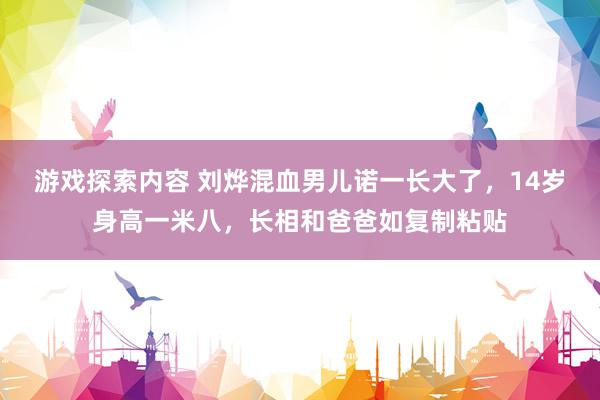 游戏探索内容 刘烨混血男儿诺一长大了，14岁身高一米八，长相和爸爸如复制粘贴